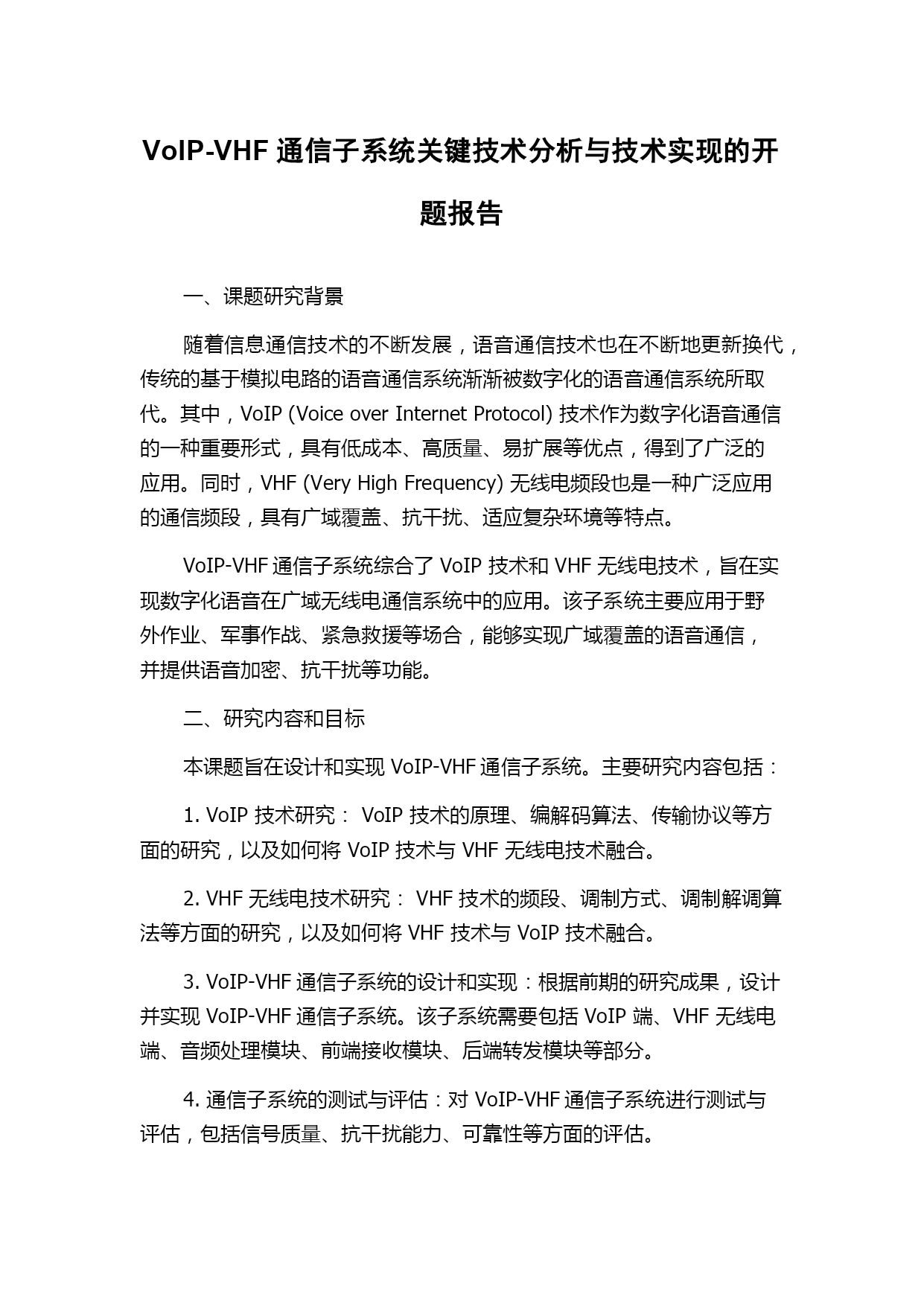 VoIP-VHF 通信子系统关键技术分析与技术实现的开题报告

一、课题研究背景

随着信息通信技术的不断发展，语音通信技术也在不断地更新换代，传统的基于模拟电路的语音通信系统渐渐被数字化的语音通信系统所取代。其中，VoIP (Voice over Internet Protocol) 技术作为数字化语音通信的一种重要形式，具有低成本、高质量、易扩展等优点，得到了广泛的应用。同时，VHF (Very High Frequency) 无线电频段也是一种广泛应用的通信频段，具有广域覆盖、抗干扰、适应复杂环境等特点。

VoIP-VHF 通信子系统综合了 VoIP 技术和 VHF 无线电技术，旨在实现数字化语音在广域无线电通信系统中的应用。该子系统主要应用于野外作业、军事作战、紧急救援等场合，能够实现广域覆盖的语音通信，并提供语音加密、抗干扰等功能。

二、研究内容和目标

本课题旨在设计和实现 VoIP-VHF 通信子系统。主要研究内容包括：

1. VoIP 技术研究： VoIP 技术的原理、编解码算法、传输协议等方面的研究，以及如何将 VoIP 技术与 VHF 无线电技术融合。

2. VHF 无线电技术研究： VHF 技术的频段、调制方式、调制解调算法等方面的研究，以及如何将 VHF 技术与 VoIP 技术融合。

3. VoIP-VHF 通信子系统的设计和实现：根据前期的研究成果，设计并实现 VoIP-VHF 通信子系统。该子系统需要包括 VoIP 端、VHF 无线电端、音频处理模块、前端接收模块、后端转发模块等部分。

4. 通信子系统的测试与评估：对 VoIP-VHF 通信子系统进行测试与评估，包括信号质量、抗干扰能力、可靠性等方面的评估。